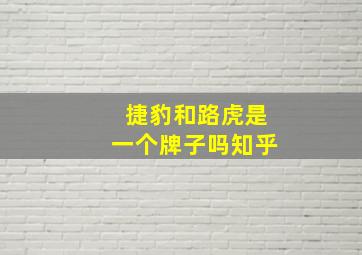 捷豹和路虎是
一个牌子吗知乎